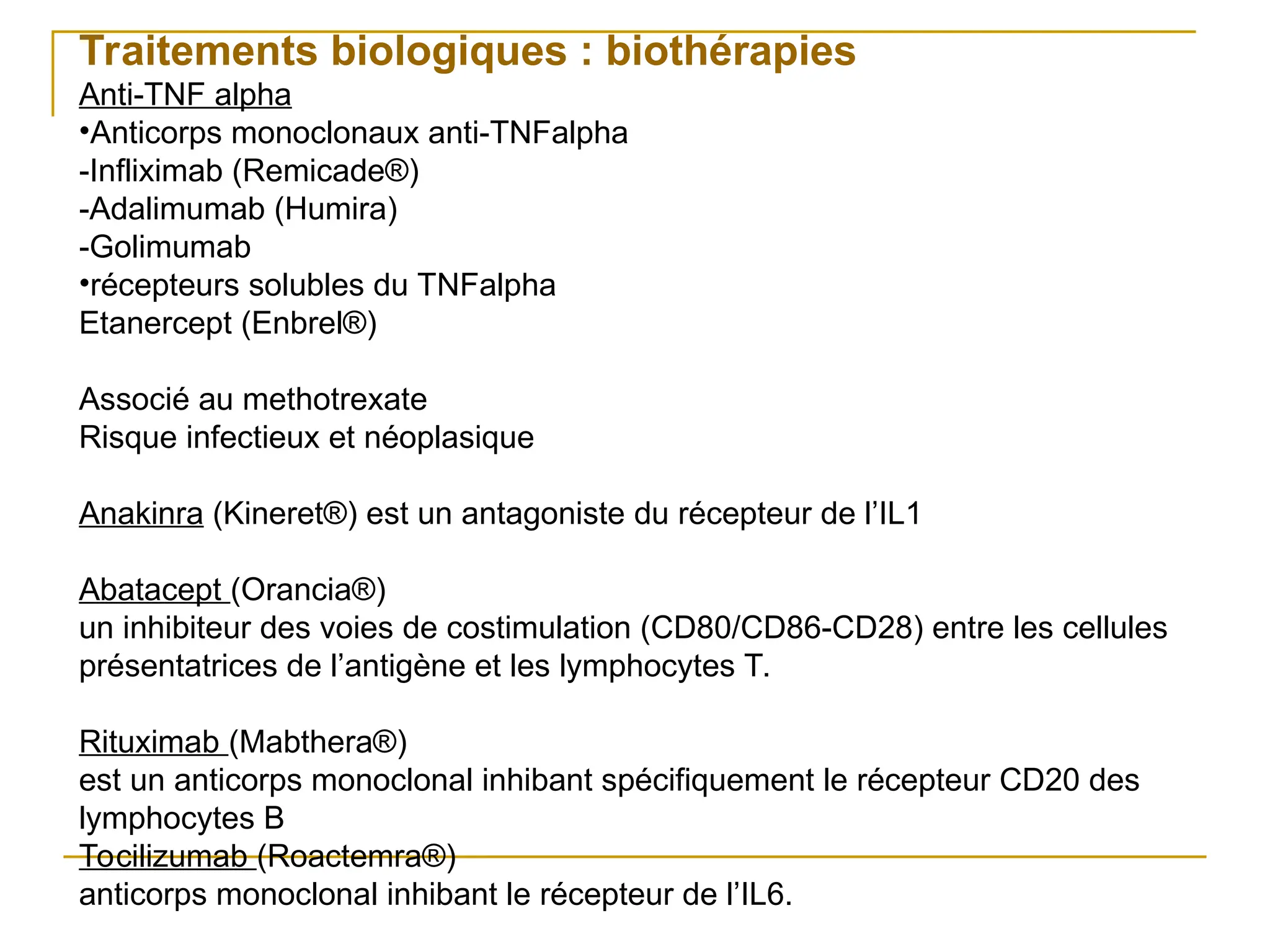 Traitements biologiques : biothérapies

Anti-TNF alpha
•Anticorps monoclonaux anti-TNFalpha
-Infliximab (Remicade®)
-Adalimumab (Humira)
-Golimumab
•récepteurs solubles du TNFalpha
Etanercept (Enbrel®)

Associé au methotrexate
Risque infectieux et néoplasique

Anakinra (Kineret®) est un antagoniste du récepteur de l'IL1

Abatacept (Orancia®)
un inhibiteur des voies de costimulation (CD80/CD86-CD28) entre les cellules présentatrices de l'antigène et les lymphocytes T.

Rituximab (Mabthera®)
est un anticorps monoclonal inhibant spécifiquement le récepteur CD20 des lymphocytes B
Tocilizumab (Roactemra®)
anticorps monoclonal inhibant le récepteur de l'IL6.